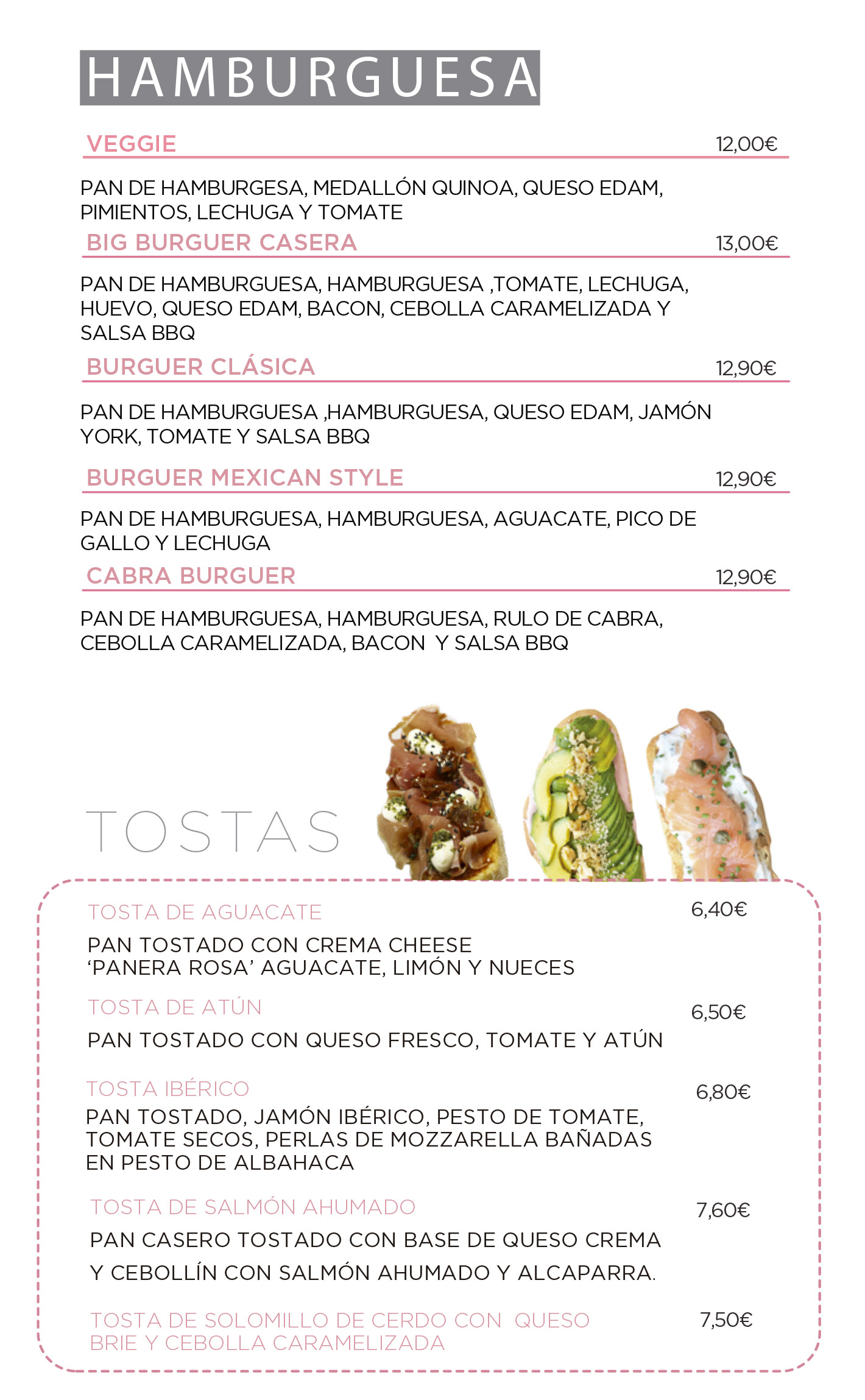 HAMBURGUESA

VEGGIE 12,00€

PAN DE HAMBURGESA, MEDALLÓN QUINOA, QUESO EDAM, PIMIENTOS, LECHUGA Y TOMATE

BIG BURGUER CASERA 13,00€

PAN DE HAMBURGUESA, HAMBURGUESA ,TOMATE, LECHUGA, HUEVO, QUESO EDAM, BACON, CEBOLLA CARAMELIZADA Y SALSA BBQ

BURGUER CLÁSICA 12,90€

PAN DE HAMBURGUESA ,HAMBURGUESA, QUESO EDAM, JAMÓN YORK, TOMATE Y SALSA BBQ

BURGUER MEXICAN STYLE 12,90€

PAN DE HAMBURGUESA, HAMBURGUESA, AGUACATE, PICO DE GALLO Y LECHUGA

CABRA BURGUER 12,90€

PAN DE HAMBURGUESA, HAMBURGUESA, RULO DE CABRA, CEBOLLA CARAMELIZADA, BACON Y SALSA BBQ

TOSTAS

TOSTA DE AGUACATE 6,40€

PAN TOSTADO CON CREMA CHEESE ‘PANERA ROSA’ AGUACATE, LIMÓN Y NUECES

TOSTA DE ATÚN 6,50€

PAN TOSTADO CON QUESO FRESCO, TOMATE Y ATÚN

TOSTA IBÉRICO 6,80€

PAN TOSTADO, JAMÓN IBÉRICO, PESTO DE TOMATE, TOMATE SECOS, PERLAS DE MOZZARELLA BAÑADAS EN PESTO DE ALBAHACA

TOSTA DE SALMÓN AHUMADO 7,60€

PAN CASERO TOSTADO CON BASE DE QUESO CREMA Y CEBOLLÍN CON SALMÓN AHUMADO Y ALCAPARRA.

TOSTA DE SOLOMILLO DE CERDO CON QUESO BRIE Y CEBOLLA CARAMELIZADA 7,50€